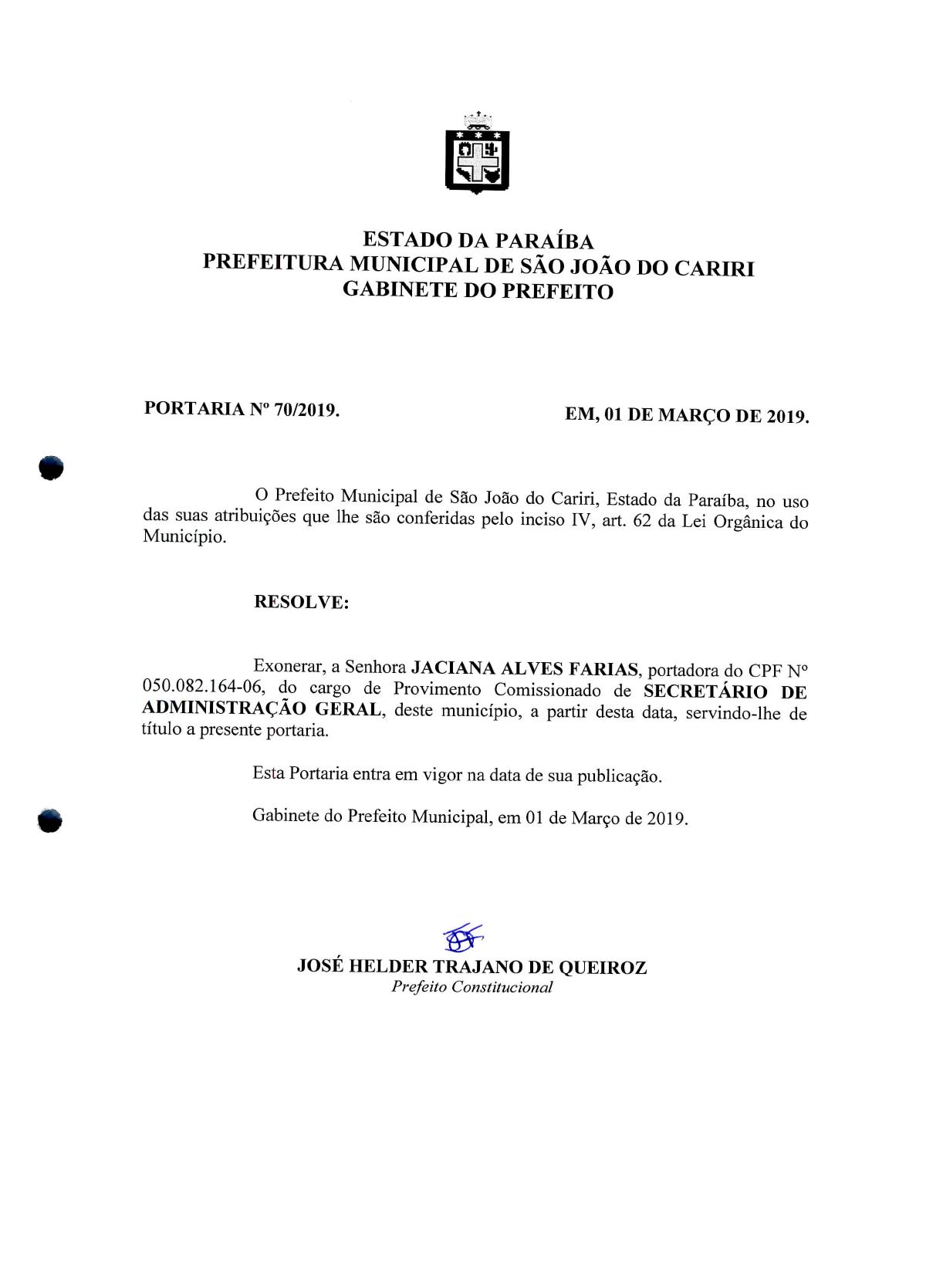 ESTADO DA PARAÍBA
PREFEITURA MUNICIPAL DE SÃO JOÃO DO CARIRI
GABINETE DO PREFEITO

PORTARIA Nº 70/2019.

EM, 01 DE MARÇO DE 2019.

O Prefeito Municipal de São João do Cariri, Estado da Paraíba, no uso das suas atribuições que lhe são conferidas pelo inciso IV, art. 62 da Lei Orgânica do Município.

RESOLVE:

Exonerar, a Senhora JACIANA ALVES FARIAS, portadora do CPF Nº 050.082.164-06, do cargo de Provimento Comissionado de SECRETÁRIO DE ADMINISTRAÇÃO GERAL, deste município, a partir desta data, servindo-lhe de título a presente portaria.

Esta Portaria entra em vigor na data de sua publicação.

Gabinete do Prefeito Municipal, em 01 de Março de 2019.

JOSÉ HELDER TRAJANO DE QUEIROZ
Prefeito Constitucional